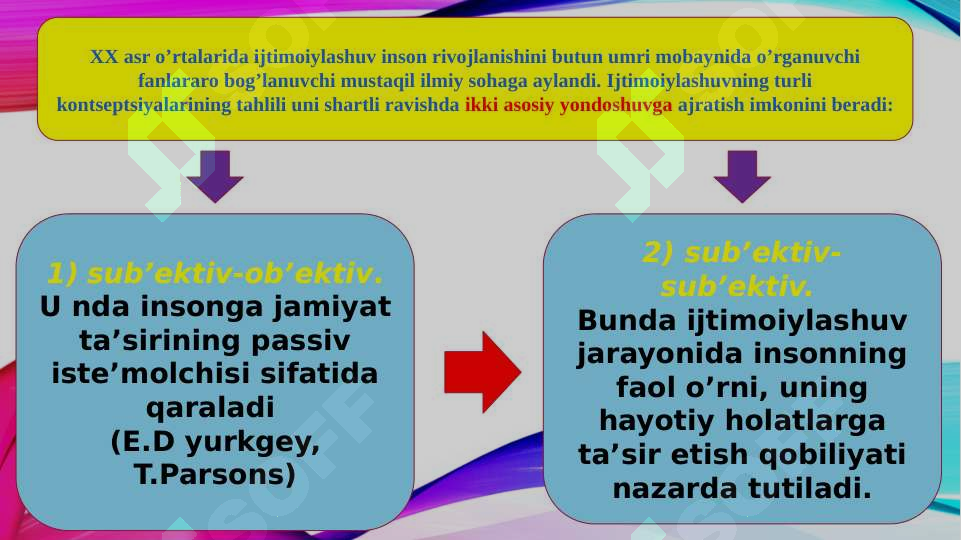 XX asr o’rtalarida ijtimoiylashuv inson rivojlanishini butun umri mobaynida o’rganuvchi fanlararo bog’lanuvchi mustaqil ilmiy sohaga aylandi. Ijtimoiylashuvning turli kontseptsiyalarining tahlili uni shartli ravishda ikki asosiy yondoshuvga ajratish imkonini beradi:

1) sub’ektiv-ob’ektiv.
U nda insonga jamiyat ta’sirining passiv iste’molchisi sifatida qaraladi
(E.D yurkgey, T.Parsons)

2) sub’ektiv-sub’ektiv.
Bunda ijtimoiylashuv jarayonida insonning faol o’rni, uning hayotiy holatlarga ta’sir etish qobiliyati nazarda tutiladi.